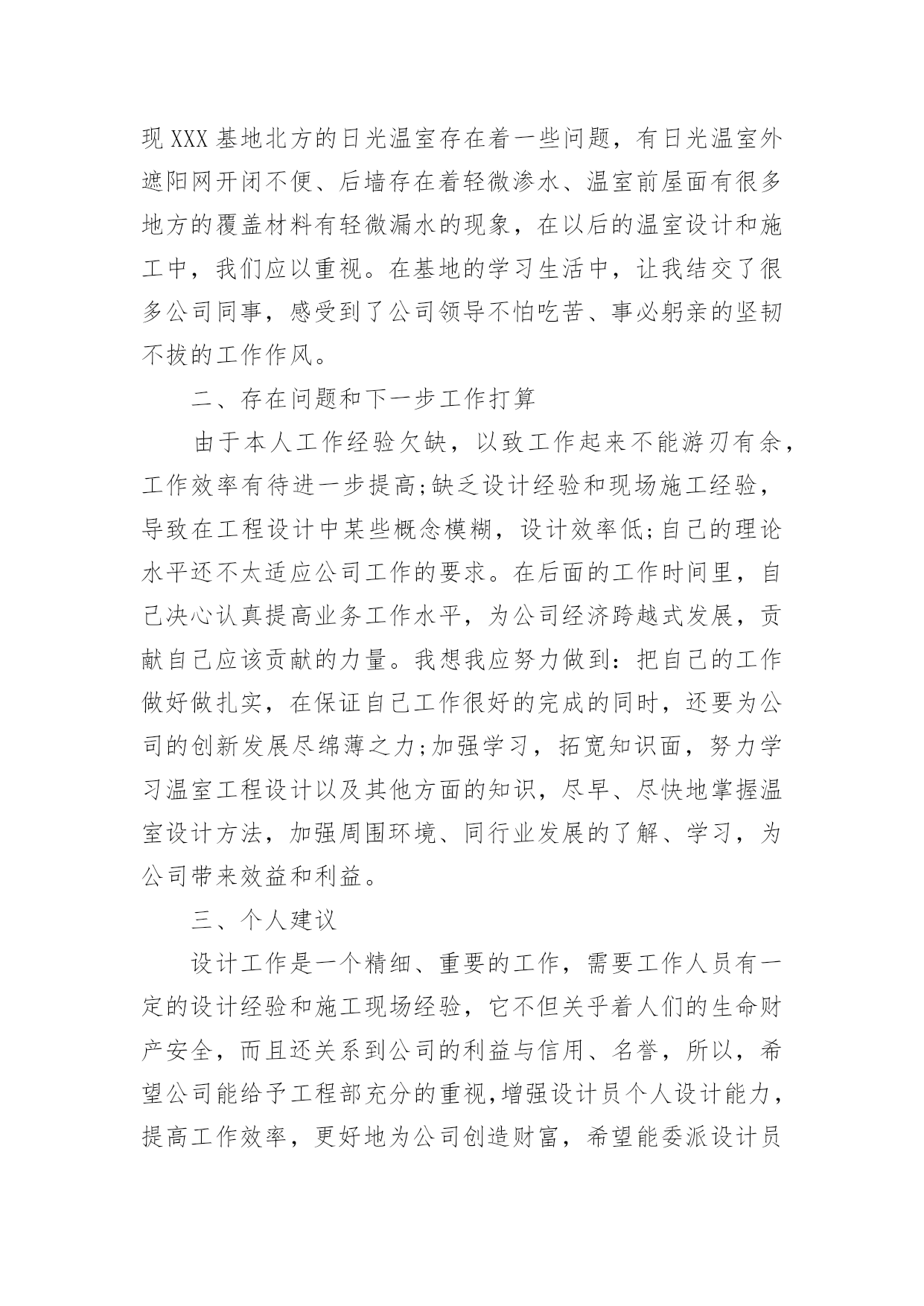 现XXX基地北方的日光温室存在着一些问题，有日光温室外遮阳网开闭不便、后墙存在着轻微渗水、温室前屋面有很多地方的覆盖材料有轻微漏水的现象，在以后的温室设计和施工中，我们应以重视。在基地的学习生活中，让我结交了很多公司同事，感受到了公司领导不怕吃苦、事必躬亲的坚韧不拔的工作作风。

二、存在问题和下一步工作打算

由于本人工作经验欠缺，以致工作起来不能游刃有余，工作效率有待进一步提高;缺乏设计经验和现场施工经验，导致在工程设计中某些概念模糊，设计效率低;自己的理论水平还不太适应公司工作的要求。在后面的工作时间里，自己决心认真提高业务工作水平，为公司经济跨越式发展，贡献自己应该贡献的力量。我想我应努力做到：把自己的工作做好做扎实，在保证自己工作很好的完成的同时，还要为公司的创新发展尽绵薄之力;加强学习，拓宽知识面，努力学习温室工程设计以及其他方面的知识，尽早、尽快地掌握温室设计方法，加强周围环境、同行业发展的了解、学习，为公司带来效益和利益。

三、个人建议

设计工作是一个精细、重要的工作，需要工作人员有一定的设计经验和施工现场经验，它不但关乎着人们的生命财产安全，而且还关系到公司的利益与信用、名誉，所以，希望公司能给予工程部充分的重视,增强设计员个人设计能力，提高工作效率，更好地为公司创造财富，希望能委派设计员